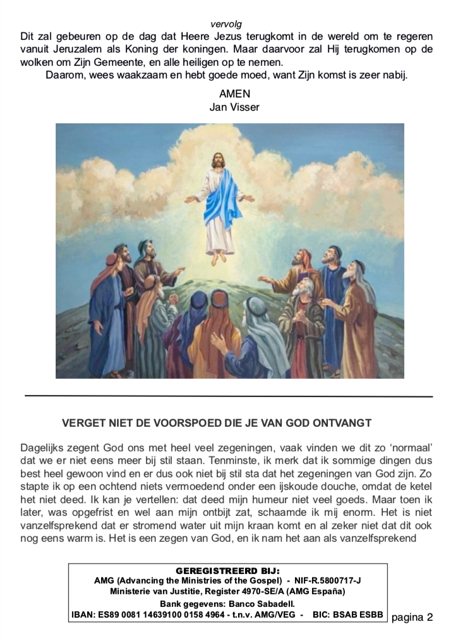 vervolg

Dit zal gebeuren op de dag dat Heere Jezus terugkomt in de wereld om te regeren vanuit Jeruzalem als Koning der koningen. Maar daarvoor zal Hij terugkomen op de wolken om Zijn Gemeente, en alle heiligen op te nemen.

Daarom, wees waakzaam en hebt goede moed, want Zijn komst is zeer nabij.

AMEN
Jan Visser

VERGET NIET DE VOORSPOED DIE JE VAN GOD ONTVANGT

Dagelijks zegent God ons met heel veel zegeningen, vaak vinden we dit zo 'normaal' dat we er niet eens meer bij stil staan. Tenminste, ik merk dat ik sommige dingen dus best heel gewoon vind en er dus ook niet bij stil sta dat het zegeningen van God zijn. Zo stapte ik op een ochtend niets vermoedend onder een ijskoude douche, omdat de ketel het niet deed. Ik kan je vertellen: dat deed mijn humeur niet veel goeds. Maar toen ik later, was opgefrist en wel aan mijn ontbijt zat, schaamde ik mij enorm. Het is niet vanzelfsprekend dat er stromend water uit mijn kraan komt en al zeker niet dat dit ook nog eens warm is. Het is een zegen van God, en ik nam het aan als vanzelfsprekend

GEREGISTREERD BIJ:
AMG (Advancing the Ministries of the Gospel) - NIF-R.5800717-J
Ministerie van Justitie, Register 4970-SE/A (AMG España)
Bank gegevens: Banco Sabadell.
IBAN: ES89 0081 14639100 0158 4964 - t.n.v. AMG/VEG - BIC: BSAB ESBB

pagina 2